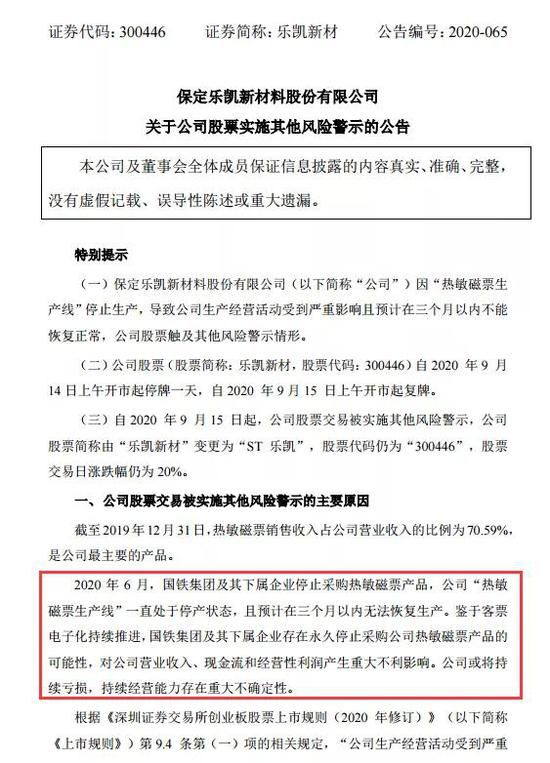 证券代码：300446　　证券简称：乐凯新材　　公告编号：2020-065

保定乐凯新材料股份有限公司

关于公司股票实施其他风险警示的公告

本公司及董事会全体成员保证信息披露的内容真实、准确、完整，没有虚假记载、误导性陈述或重大遗漏。

特别提示

（一）保定乐凯新材料股份有限公司（以下简称“公司”）因“热敏磁票生产线”停止生产，导致公司生产经营活动受到严重影响且预计在三个月以内不能恢复正常，公司股票触及其他风险警示情形。

（二）公司股票（股票简称：乐凯新材，股票代码：300446）自 2020 年 9 月 14 日上午开市起停牌一天，自 2020 年 9 月 15 日上午开市起复牌。

（三）自 2020 年 9 月 15 日起，公司股票交易被实施其他风险警示，公司股票简称由“乐凯新材”变更为“ST 乐凯”，股票代码仍为“300446”，股票交易日涨跌幅仍为 20%。

一、公司股票交易被实施其他风险警示的主要原因

截至 2019 年 12 月 31 日，热敏磁票销售收入占公司营业收入的比例为 70.59%，是公司最主要的产品。

2020 年 6 月，国铁集团及其下属企业停止采购热敏磁票产品，公司“热敏磁票生产线”一直处于停产状态，且预计在三个月以内无法恢复生产。鉴于客票电子化持续推进，国铁集团及其下属企业存在永久停止采购公司热敏磁票产品的可能性，对公司营业收入、现金流和经营性利润产生重大不利影响。公司或将持续亏损，持续经营能力存在重大不确定性。

根据《深圳证券交易所创业板股票上市规则（2020 年修订）》（以下简称《上市规则》）第 9.4 条第（一）项的相关规定，“公司生产经营活动受到严重